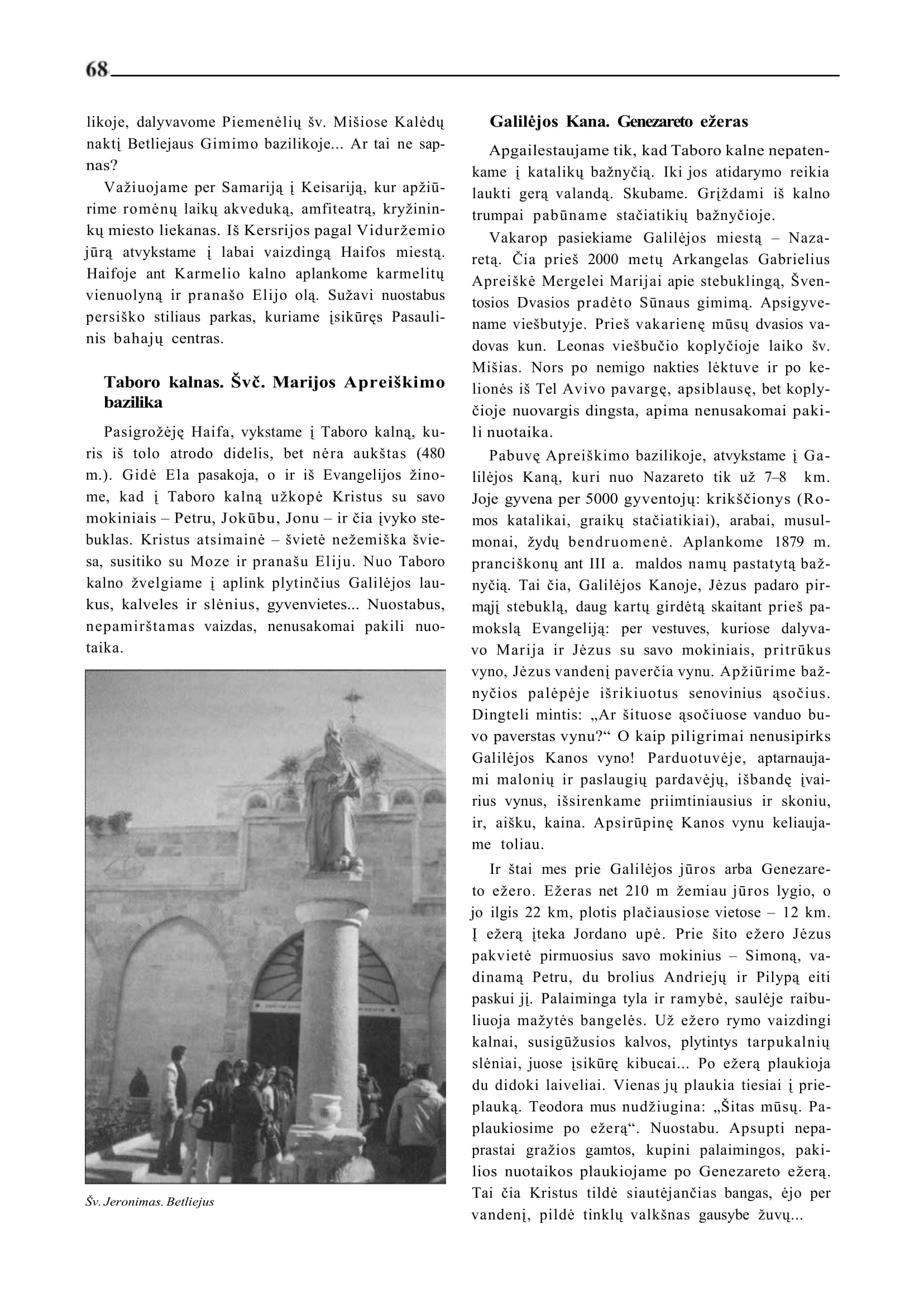 68

likoje, dalyvavome Piemenėlių šv. Mišiose Kalėdų naktį Betliejaus Gimimo bazilikoje... Ar tai ne sapnas?

Važiuojame per Samariją į Keisariją, kur apžiūrime romėnų laikų akveduką, amfiteatrą, kryžininkų miesto liekanas. Iš Kersrijos pagal Viduržemio jūrą atvykstame į labai vaizdingą Haifos miestą. Haifoje ant Karmelio kalno aplankome karmelitų vienuolyną ir pranašo Elijo olą. Sužavi nuostabus persiško stiliaus parkas, kuriame įsikūręs Pasaulinis bahajų centras.

Taboro kalnas. Švč. Marijos Apreiškimo bazilika

Pasigrožėję Haifa, vykstame į Taboro kalną, kuris iš tolo atrodo didelis, bet nėra aukštas (480 m.). Gidė Ela pasakoja, o ir iš Evangelijos žinome, kad į Taboro kalną užkopė Kristus su savo mokiniais – Petru, Jokūbu, Jonu – ir čia įvyko stebuklas. Kristus atsimainė – švietė nežemiška šviesa, susitiko su Moze ir pranašu Eliju. Nuo Taboro kalno žvelgiame į aplink plytinčius Galilėjos laukus, kalveles ir slėnius, gyvenvietes... Nuostabus, nepamirštamas vaizdas, nenusakomai pakili nuotaika.

Šv. Jeronimas. Betliejus

Galilėjos Kana. Genezareto ežeras

Apgailestaujame tik, kad Taboro kalne nepatenkame į katalikų bažnyčią. Iki jos atidarymo reikia laukti gerą valandą. Skubame. Grįždami iš kalno trumpai pabūname stačiatikių bažnyčioje.

Vakarop pasiekiame Galilėjos miestą – Nazaretą. Čia prieš 2000 metų Arkangelas Gabrielius Apreiškė Mergelei Marijai apie stebuklingą, Šventosios Dvasios pradėto Sūnaus gimimą. Apsigyvename viešbutyje. Prieš vakarienę mūsų dvasios vadovas kun. Leonas viešbučio koplyčioje laiko šv. Mišias. Nors po nemigo nakties lėktuve ir po kelionės iš Tel Avivo pavargę, apsiblausę, bet koplyčioje nuovargis dingsta, apima nenusakomai pakili nuotaika.

Pabuvę Apreiškimo bazilikoje, atvykstame į Galilėjos Kaną, kuri nuo Nazareto tik už 7–8 km. Joje gyvena per 5000 gyventojų: krikščionys (Romos katalikai, graikų stačiatikiai), arabai, musulmonai, žydų bendruomenė. Aplankome 1879 m. pranciškonų ant III a. maldos namų pastatytą bažnyčią. Tai čia, Galilėjos Kanoje, Jėzus padaro pirmąjį stebuklą, daug kartų girdėtą skaitant prieš pamokslą Evangeliją: per vestuves, kuriose dalyvavo Marija ir Jėzus su savo mokiniais, pritrūkus vyno, Jėzus vandenį paverčia vynu. Apžiūrime bažnyčios palėpėje išrikiuotus senovinius ąsočius. Dingteli mintis: „Ar šituose ąsočiuose vanduo buvo paverstas vynu?“ O kaip piligrimai nenusipirks Galilėjos Kanos vyno! Parduotuvėje, aptarnaujami malonių ir paslaugių pardavėjų, išbandę įvairius vynus, išsirenkame priimtiniausius ir skoniu, ir, aišku, kaina. Apsirūpinę Kanos vynu keliaujame toliau.

Ir štai mes prie Galilėjos jūros arba Genezareto ežero. Ežeras net 210 m žemiau jūros lygio, o jo ilgis 22 km, plotis plačiausiose vietose – 12 km. Į ežerą įteka Jordano upė. Prie šito ežero Jėzus pakvietė pirmuosius savo mokinius – Simoną, vadinamą Petru, du brolius Andriejų ir Pilypą eiti paskui jį. Palaiminga tyla ir ramybė, saulėje raibuliuoja mažytės bangelės. Už ežero rymo vaizdingi kalnai, susigūžusios kalvos, plytintys tarpukalnių slėniai, juose įsikūrę kibucai... Po ežerą plaukioja du didoki laiveliai. Vienas jų plaukia tiesiai į prieplauką. Teodora mus nudžiugina: „Šitas mūsų. Paplaukiosime po ežerą“. Nuostabu. Apsupti nepaprastai gražios gamtos, kupini palaimingos, pakilios nuotaikos plaukiojame po Genezareto ežerą. Tai čia Kristus tildė siautėjančias bangas, ėjo per vandenį, pildė tinklų valkšnas gausybe žuvų...